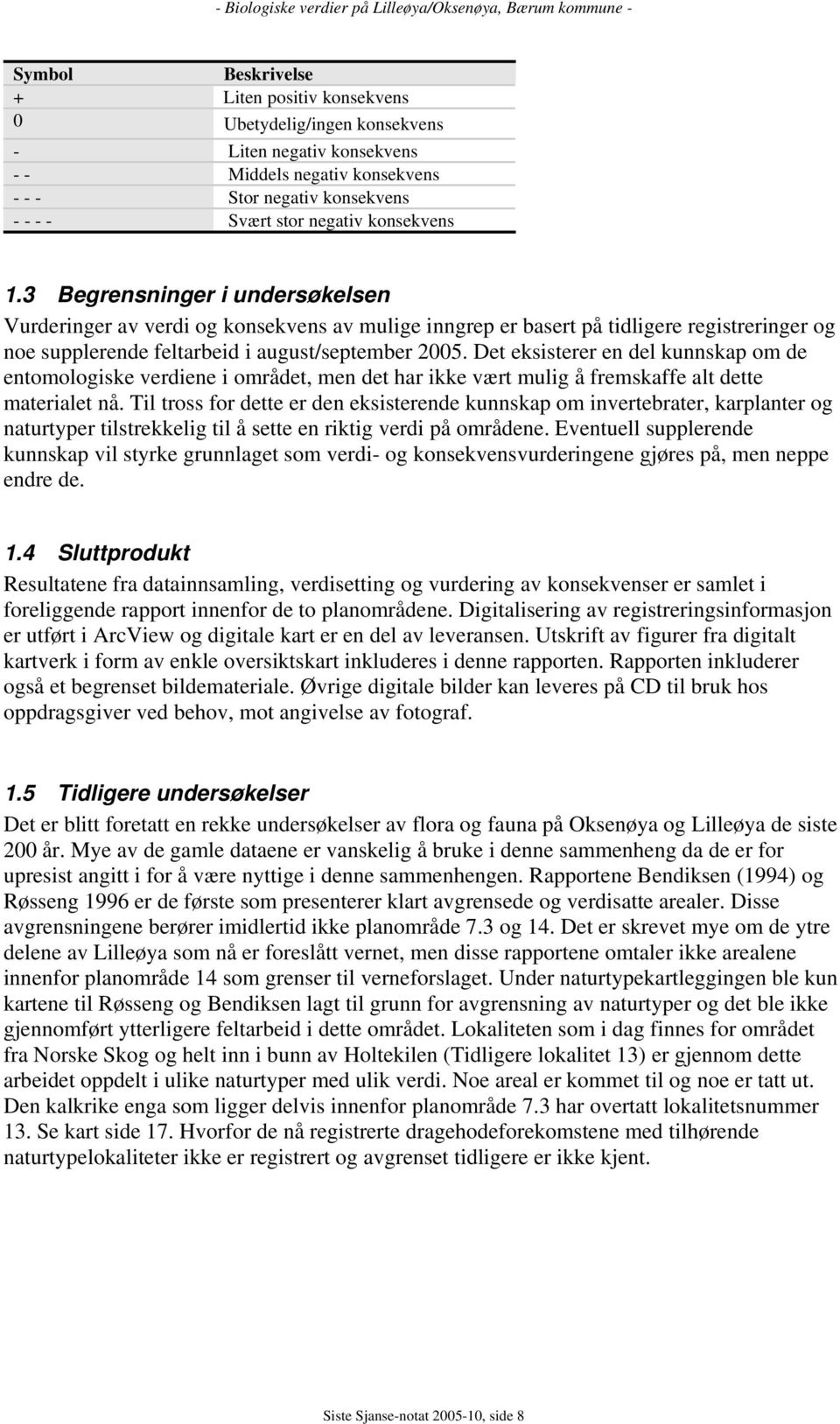 - Biologiske verdier på Lilleøya/Oksenøya, Bærum kommune -

| Symbol | Beskrivelse |
|---|---|
| + | Liten positiv konsekvens |
| 0 | Ubetydelig/ingen konsekvens |
| - | Liten negativ konsekvens |
| - - | Middels negativ konsekvens |
| - - - | Stor negativ konsekvens |
| - - - - | Svært stor negativ konsekvens |

1.3 Begrensninger i undersøkelsen

Vurderinger av verdi og konsekvens av mulige inngrep er basert på tidligere registreringer og noe supplerende feltarbeid i august/september 2005. Det eksisterer en del kunnskap om de entomologiske verdiene i området, men det har ikke vært mulig å fremskaffe alt dette materialet nå. Til tross for dette er den eksisterende kunnskap om invertebrater, karplanter og naturtyper tilstrekkelig til å sette en riktig verdi på områdene. Eventuell supplerende kunnskap vil styrke grunnlaget som verdi- og konsekvensvurderingene gjøres på, men neppe endre de.

1.4 Sluttprodukt

Resultatene fra datainnsamling, verdisetting og vurdering av konsekvenser er samlet i foreliggende rapport innenfor de to planområdene. Digitalisering av registreringsinformasjon er utført i ArcView og digitale kart er en del av leveransen. Utskrift av figurer fra digitalt kartverk i form av enkle oversiktskart inkluderes i denne rapporten. Rapporten inkluderer også et begrenset bildemateriale. Øvrige digitale bilder kan leveres på CD til bruk hos oppdragsgiver ved behov, mot angivelse av fotograf.

1.5 Tidligere undersøkelser

Det er blitt foretatt en rekke undersøkelser av flora og fauna på Oksenøya og Lilleøya de siste 200 år. Mye av de gamle dataene er vanskelig å bruke i denne sammenheng da de er for upresist angitt i for å være nyttige i denne sammenhengen. Rapportene Bendiksen (1994) og Røsseng 1996 er de første som presenterer klart avgrensede og verdisatte arealer. Disse avgrensningene berører imidlertid ikke planområde 7.3 og 14. Det er skrevet mye om de ytre delene av Lilleøya som nå er foreslått vernet, men disse rapportene omtaler ikke arealene innenfor planområde 14 som grenser til verneforslaget. Under naturtypekartleggingen ble kun kartene til Røsseng og Bendiksen lagt til grunn for avgrensning av naturtyper og det ble ikke gjennomført ytterligere feltarbeid i dette området. Lokaliteten som i dag finnes for området fra Norske Skog og helt inn i bunn av Holtekilen (Tidligere lokalitet 13) er gjennom dette arbeidet oppdelt i ulike naturtyper med ulik verdi. Noe areal er kommet til og noe er tatt ut. Den kalkrike enga som ligger delvis innenfor planområde 7.3 har overtatt lokalitetsnummer 13. Se kart side 17. Hvorfor de nå registrerte dragehodeforekomstene med tilhørende naturtypelokaliteter ikke er registrert og avgrenset tidligere er ikke kjent.

Siste Sjanse-notat 2005-10, side 8